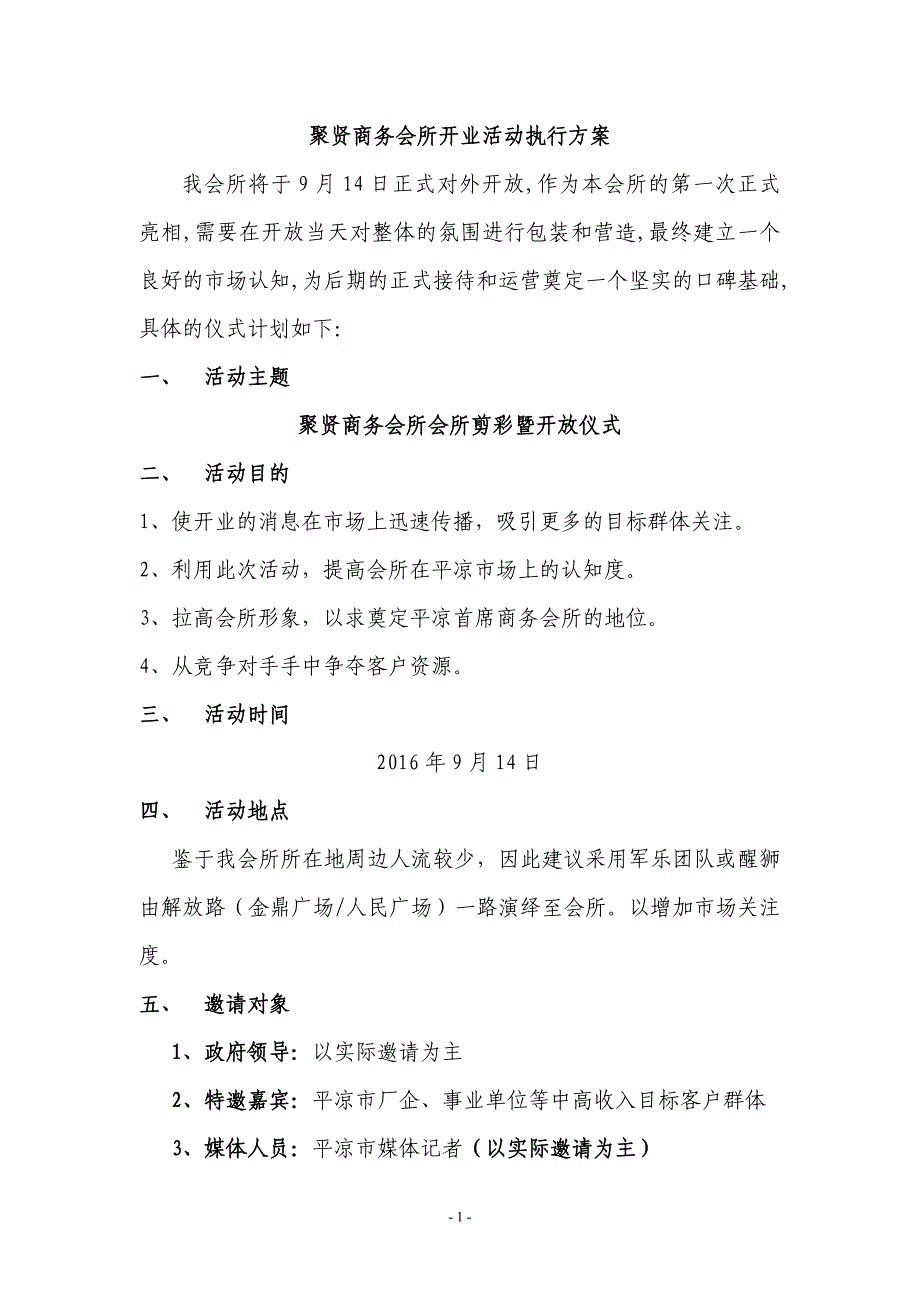 聚贤商务会所开业活动执行方案

我会所将于 9 月 14 日正式对外开放,作为本会所的第一次正式亮相,需要在开放当天对整体的氛围进行包装和营造,最终建立一个良好的市场认知,为后期的正式接待和运营奠定一个坚实的口碑基础,具体的仪式计划如下:

一、 活动主题

聚贤商务会所会所剪彩暨开放仪式

二、 活动目的

1、使开业的消息在市场上迅速传播，吸引更多的目标群体关注。

2、利用此次活动，提高会所在平凉市场上的认知度。

3、拉高会所形象，以求奠定平凉首席商务会所的地位。

4、从竞争对手手中争夺客户资源。

三、 活动时间

2016 年 9 月 14 日

四、 活动地点

鉴于我会所所在地周边人流较少，因此建议采用军乐团队或醒狮由解放路（金鼎广场/人民广场）一路演绎至会所。以增加市场关注度。

五、 邀请对象

1、政府领导：以实际邀请为主

2、特邀嘉宾：平凉市厂企、事业单位等中高收入目标客户群体

3、媒体人员：平凉市媒体记者（以实际邀请为主）

- 1 -